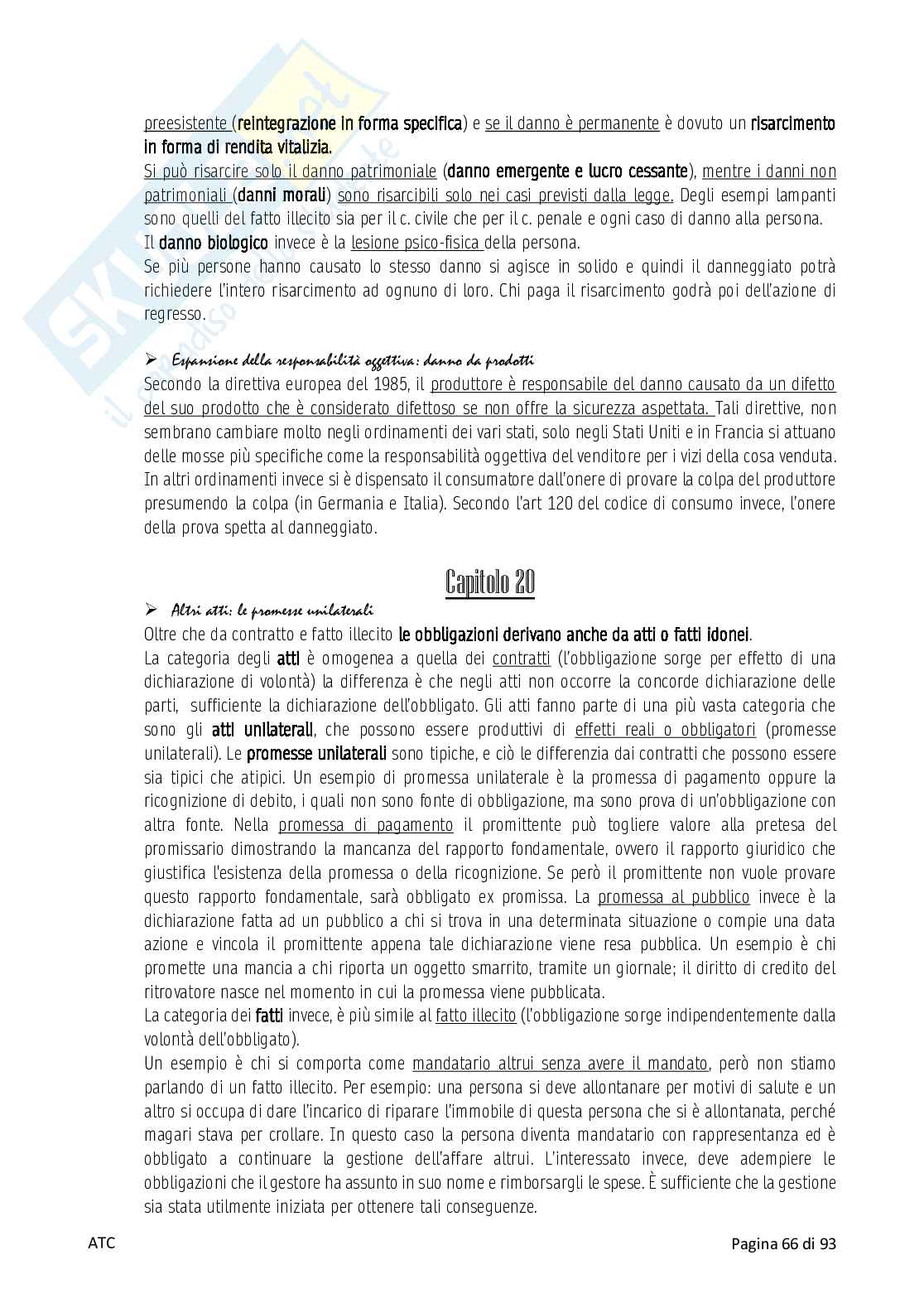 preesistente (reintegrazione in forma specifica) e se il danno è permanente è dovuto un risarcimento in forma di rendita vitalizia.
Si può risarcire solo il danno patrimoniale (danno emergente e lucro cessante), mentre i danni non patrimoniali (danni morali) sono risarcibili solo nei casi previsti dalla legge. Degli esempi lampanti sono quelli del fatto illecito sia per il c. civile che per il c. penale e ogni caso di danno alla persona.
Il danno biologico invece è la lesione psico-fisica della persona.
Se più persone hanno causato lo stesso danno si agisce in solido e quindi il danneggiato potrà richiedere l'intero risarcimento ad ognuno di loro. Chi paga il risarcimento godrà poi dell'azione di regresso.

➢ Espansione della responsabilità oggettiva: danno da prodotti
Secondo la direttiva europea del 1985, il produttore è responsabile del danno causato da un difetto del suo prodotto che è considerato difettoso se non offre la sicurezza aspettata. Tali direttive, non sembrano cambiare molto negli ordinamenti dei vari stati, solo negli Stati Uniti e in Francia si attuano delle mosse più specifiche come la responsabilità oggettiva del venditore per i vizi della cosa venduta. In altri ordinamenti invece si è dispensato il consumatore dall'onere di provare la colpa del produttore presumendo la colpa (in Germania e Italia). Secondo l'art 120 del codice di consumo invece, l'onere della prova spetta al danneggiato.

Capitolo 20
➢ Altri atti: le promesse unilaterali
Oltre che da contratto e fatto illecito le obbligazioni derivano anche da atti o fatti idonei.
La categoria degli atti è omogenea a quella dei contratti (l'obbligazione sorge per effetto di una dichiarazione di volontà) la differenza è che negli atti non occorre la concorde dichiarazione delle parti, sufficiente la dichiarazione dell'obbligato. Gli atti fanno parte di una più vasta categoria che sono gli atti unilaterali, che possono essere produttivi di effetti reali o obbligatori (promesse unilaterali). Le promesse unilaterali sono tipiche, e ciò le differenzia dai contratti che possono essere sia tipici che atipici. Un esempio di promessa unilaterale è la promessa di pagamento oppure la ricognizione di debito, i quali non sono fonte di obbligazione, ma sono prova di un'obbligazione con altra fonte. Nella promessa di pagamento il promittente può togliere valore alla pretesa del promissario dimostrando la mancanza del rapporto fondamentale, ovvero il rapporto giuridico che giustifica l'esistenza della promessa o della ricognizione. Se però il promittente non vuole provare questo rapporto fondamentale, sarà obbligato ex promissa. La promessa al pubblico invece è la dichiarazione fatta ad un pubblico a chi si trova in una determinata situazione o compie una data azione e vincola il promittente appena tale dichiarazione viene resa pubblica. Un esempio è chi promette una mancia a chi riporta un oggetto smarrito, tramite un giornale; il diritto di credito del ritrovatore nasce nel momento in cui la promessa viene pubblicata.
La categoria dei fatti invece, è più simile al fatto illecito (l'obbligazione sorge indipendentemente dalla volontà dell'obbligato).
Un esempio è chi si comporta come mandatario altrui senza avere il mandato, però non stiamo parlando di un fatto illecito. Per esempio: una persona si deve allontanare per motivi di salute e un altro si occupa di dare l'incarico di riparare l'immobile di questa persona che si è allontanata, perché magari stava per crollare. In questo caso la persona diventa mandatario con rappresentanza ed è obbligato a continuare la gestione dell'affare altrui. L'interessato invece, deve adempiere le obbligazioni che il gestore ha assunto in suo nome e rimborsargli le spese. È sufficiente che la gestione sia stata utilmente iniziata per ottenere tali conseguenze.

ATC
Pagina 66 di 93